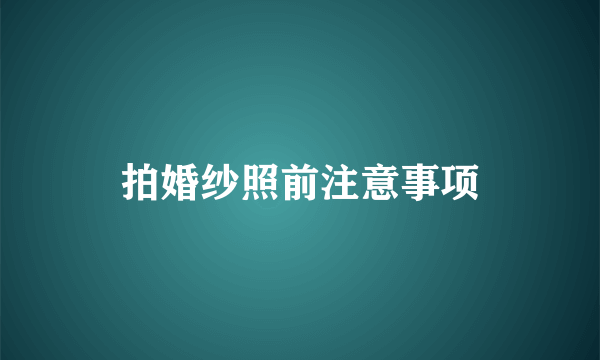 拍婚纱照前注意事项